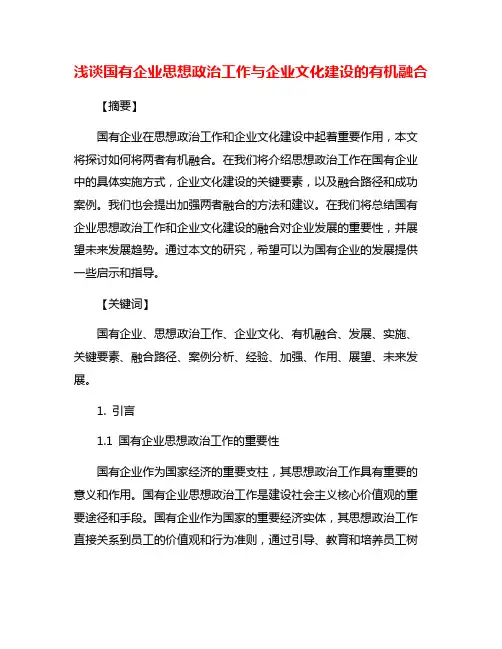 浅谈国有企业思想政治工作与企业文化建设的有机融合

【摘要】

国有企业在思想政治工作和企业文化建设中起着重要作用，本文将探讨如何将两者有机融合。在我们将介绍思想政治工作在国有企业中的具体实施方式，企业文化建设的关键要素，以及融合路径和成功案例。我们也会提出加强两者融合的方法和建议。在我们将总结国有企业思想政治工作和企业文化建设的融合对企业发展的重要性，并展望未来发展趋势。通过本文的研究，希望可以为国有企业的发展提供一些启示和指导。

【关键词】

国有企业、思想政治工作、企业文化、有机融合、发展、实施、关键要素、融合路径、案例分析、经验、加强、作用、展望、未来发展。

1. 引言

1.1 国有企业思想政治工作的重要性

国有企业作为国家经济的重要支柱，其思想政治工作具有重要的意义和作用。国有企业思想政治工作是建设社会主义核心价值观的重要途径和手段。国有企业作为国家的重要经济实体，其思想政治工作直接关系到员工的价值观和行为准则，通过引导、教育和培养员工树